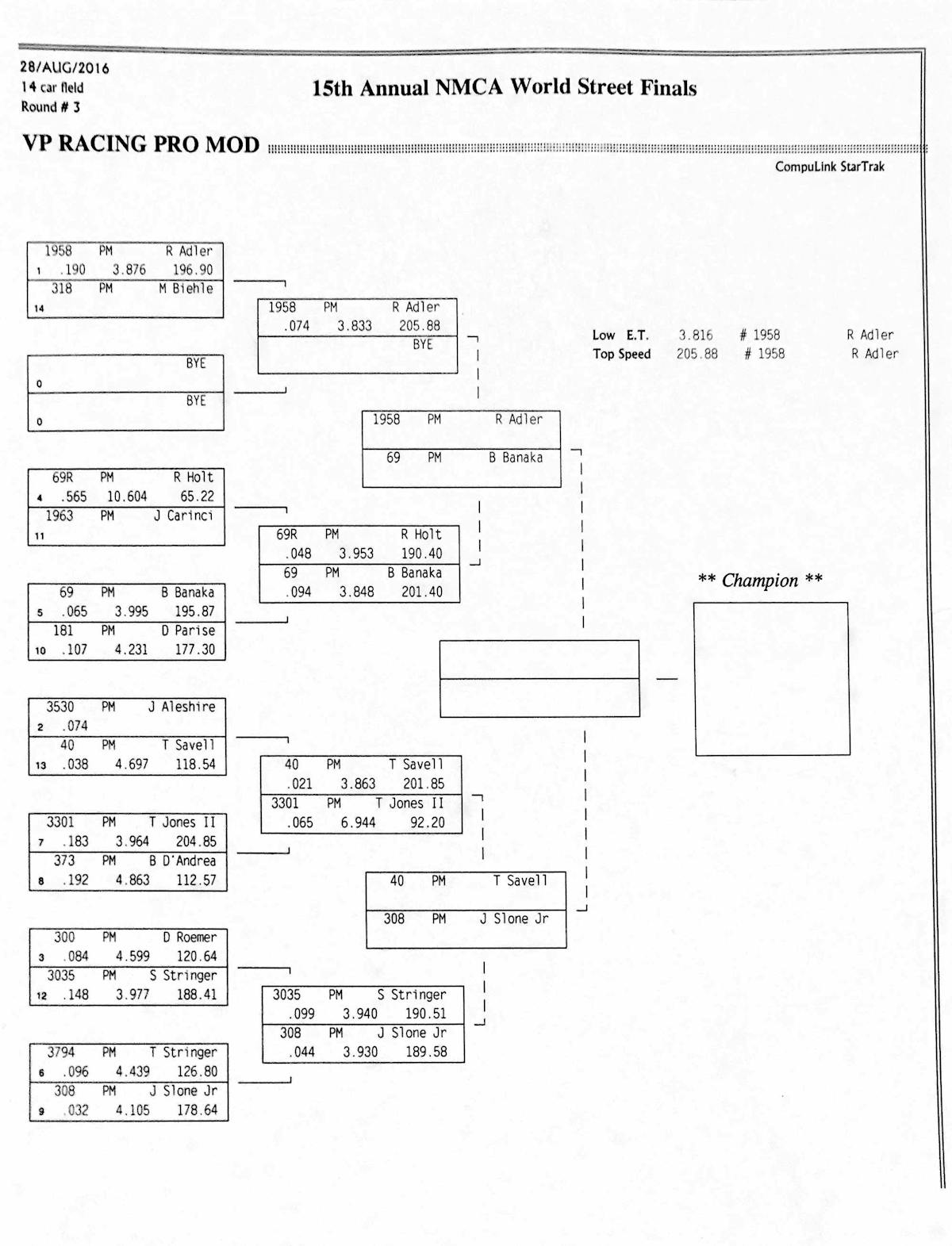 28/AUG/2016
14 car field
Round # 3

15th Annual NMCA World Street Finals

VP RACING PRO MOD

CompuLink StarTrak

1958 PM R Adler
1 .190 3.876 196.90
318 PM M Biehle
14

BYE
0
BYE
0

69R PM R Holt
4 .565 10.604 65.22
1963 PM J Carinci
11

69 PM B Banaka
5 .065 3.995 195.87
181 PM D Parise
10 .107 4.231 177.30

3530 PM J Aleshire
2 .074
40 PM T Savell
13 .038 4.697 118.54

3301 PM T Jones II
7 .183 3.964 204.85
373 PM B D'Andrea
8 .192 4.863 112.57

300 PM D Roemer
3 .084 4.599 120.64
3035 PM S Stringer
12 .148 3.977 188.41

3794 PM T Stringer
6 .096 4.439 126.80
308 PM J Slone Jr
9 .032 4.105 178.64

1958 PM R Adler
.074 3.833 205.88
BYE

69R PM R Holt
.048 3.953 190.40
69 PM B Banaka
.094 3.848 201.40

40 PM T Savell
.021 3.863 201.85
3301 PM T Jones II
.065 6.944 92.20

3035 PM S Stringer
.099 3.940 190.51
308 PM J Slone Jr
.044 3.930 189.58

1958 PM R Adler
69 PM B Banaka

40 PM T Savell
308 PM J Slone Jr

Low E.T. 3.816 # 1958 R Adler
Top Speed 205.88 # 1958 R Adler

** Champion **